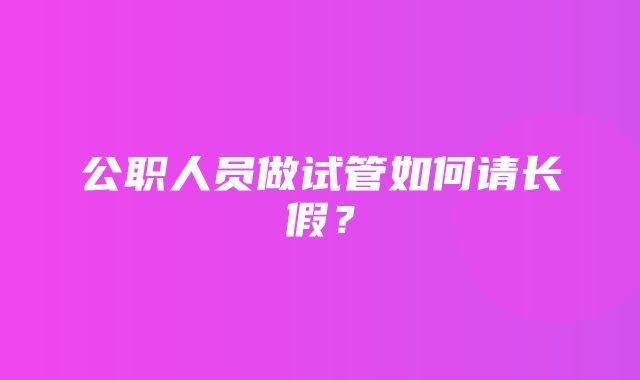 公职人员做试管如何请长假？